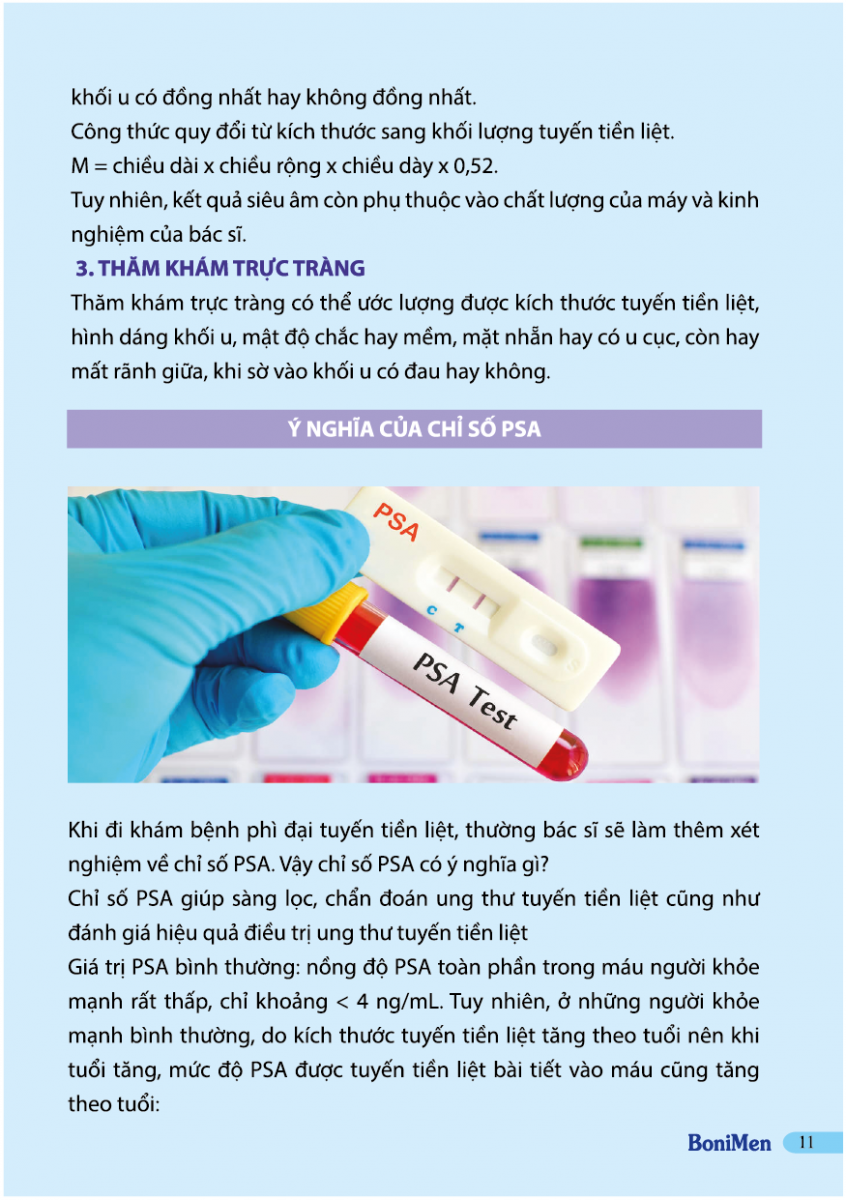 khối u có đồng nhất hay không đồng nhất.
Công thức quy đổi từ kích thước sang khối lượng tuyến tiền liệt.
M = chiều dài x chiều rộng x chiều dày x 0,52.
Tuy nhiên, kết quả siêu âm còn phụ thuộc vào chất lượng của máy và kinh nghiệm của bác sĩ.

3. THĂM KHÁM TRỰC TRÀNG

Thăm khám trực tràng có thể ước lượng được kích thước tuyến tiền liệt, hình dáng khối u, mật độ chắc hay mềm, mặt nhẵn hay có u cục, còn hay mất rãnh giữa, khi sờ vào khối u có đau hay không.

Ý NGHĨA CỦA CHỈ SỐ PSA

PSA
C T
PSA Test

Khi đi khám bệnh phì đại tuyến tiền liệt, thường bác sĩ sẽ làm thêm xét nghiệm về chỉ số PSA. Vậy chỉ số PSA có ý nghĩa gì?
Chỉ số PSA giúp sàng lọc, chẩn đoán ung thư tuyến tiền liệt cũng như đánh giá hiệu quả điều trị ung thư tuyến tiền liệt
Giá trị PSA bình thường: nồng độ PSA toàn phần trong máu người khỏe mạnh rất thấp, chỉ khoảng < 4 ng/mL. Tuy nhiên, ở những người khỏe mạnh bình thường, do kích thước tuyến tiền liệt tăng theo tuổi nên khi tuổi tăng, mức độ PSA được tuyến tiền liệt bài tiết vào máu cũng tăng theo tuổi:

BoniMen 11